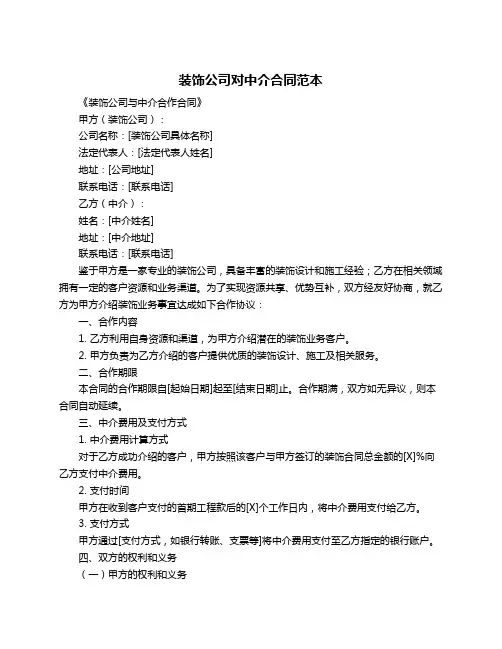 装饰公司对中介合同范本

《装饰公司与中介合作合同》

甲方（装饰公司）：

公司名称：[装饰公司具体名称]

法定代表人：[法定代表人姓名]

地址：[公司地址]

联系电话：[联系电话]

乙方（中介）：

姓名：[中介姓名]

地址：[中介地址]

联系电话：[联系电话]

鉴于甲方是一家专业的装饰公司，具备丰富的装饰设计和施工经验；乙方在相关领域拥有一定的客户资源和业务渠道。为了实现资源共享、优势互补，双方经友好协商，就乙方为甲方介绍装饰业务事宜达成如下合作协议：

一、合作内容

1. 乙方利用自身资源和渠道，为甲方介绍潜在的装饰业务客户。

2. 甲方负责为乙方介绍的客户提供优质的装饰设计、施工及相关服务。

二、合作期限

本合同的合作期限自[起始日期]起至[结束日期]止。合作期满，双方如无异议，则本合同自动延续。

三、中介费用及支付方式

1. 中介费用计算方式

对于乙方成功介绍的客户，甲方按照该客户与甲方签订的装饰合同总金额的[X]%向乙方支付中介费用。

2. 支付时间

甲方在收到客户支付的首期工程款后的[X]个工作日内，将中介费用支付给乙方。

3. 支付方式

甲方通过[支付方式，如银行转账、支票等]将中介费用支付至乙方指定的银行账户。

四、双方的权利和义务

（一）甲方的权利和义务